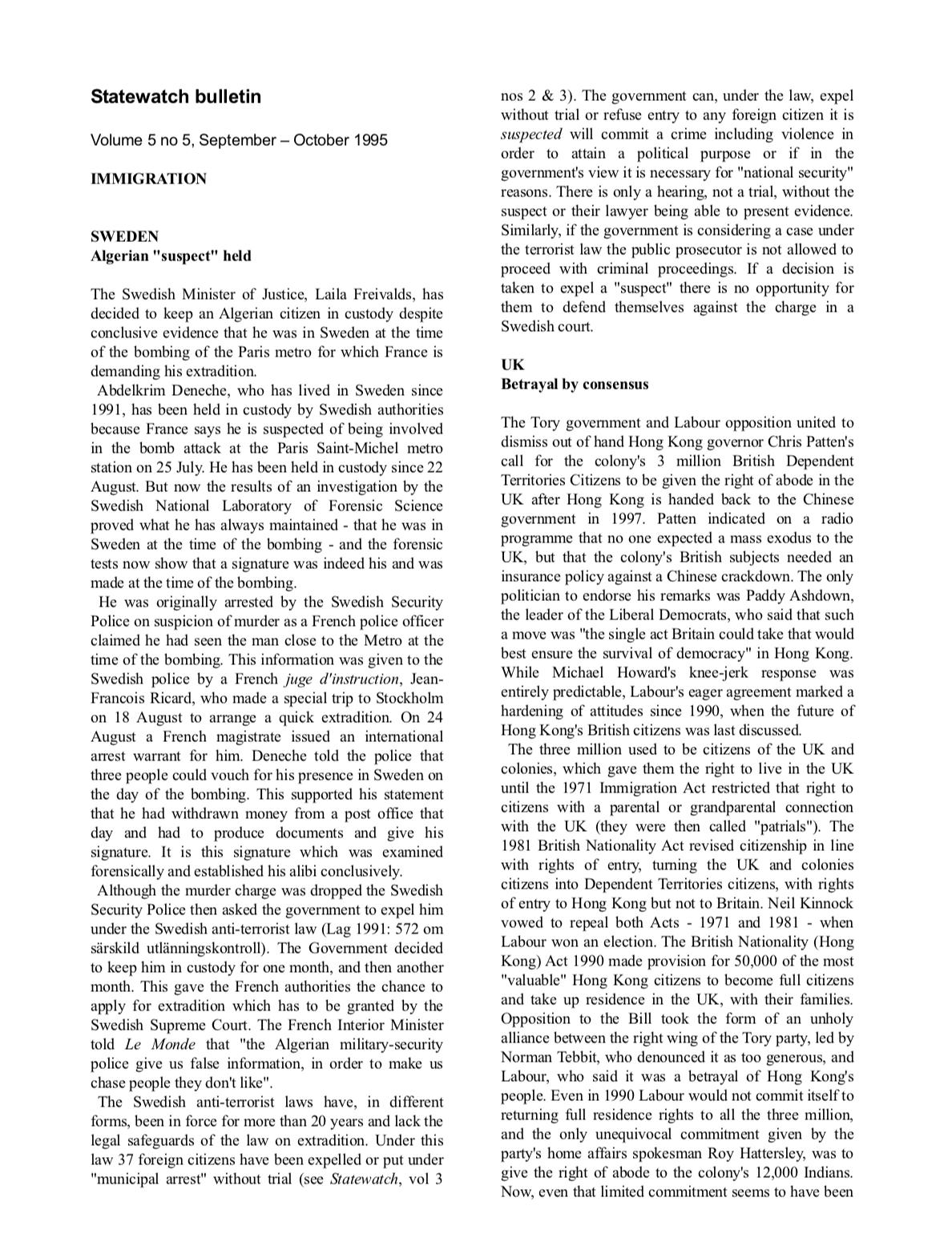 Statewatch bulletin

Volume 5 no 5, September – October 1995

IMMIGRATION

SWEDEN
Algerian "suspect" held

The Swedish Minister of Justice, Laila Freivalds, has decided to keep an Algerian citizen in custody despite conclusive evidence that he was in Sweden at the time of the bombing of the Paris metro for which France is demanding his extradition.

Abdelkrim Deneche, who has lived in Sweden since 1991, has been held in custody by Swedish authorities because France says he is suspected of being involved in the bomb attack at the Paris Saint-Michel metro station on 25 July. He has been held in custody since 22 August. But now the results of an investigation by the Swedish National Laboratory of Forensic Science proved what he has always maintained - that he was in Sweden at the time of the bombing - and the forensic tests now show that a signature was indeed his and was made at the time of the bombing.

He was originally arrested by the Swedish Security Police on suspicion of murder as a French police officer claimed he had seen the man close to the Metro at the time of the bombing. This information was given to the Swedish police by a French juge d'instruction, Jean-Francois Ricard, who made a special trip to Stockholm on 18 August to arrange a quick extradition. On 24 August a French magistrate issued an international arrest warrant for him. Deneche told the police that three people could vouch for his presence in Sweden on the day of the bombing. This supported his statement that he had withdrawn money from a post office that day and had to produce documents and give his signature. It is this signature which was examined forensically and established his alibi conclusively.

Although the murder charge was dropped the Swedish Security Police then asked the government to expel him under the Swedish anti-terrorist law (Lag 1991: 572 om särskild utlänningskontroll). The Government decided to keep him in custody for one month, and then another month. This gave the French authorities the chance to apply for extradition which has to be granted by the Swedish Supreme Court. The French Interior Minister told Le Monde that "the Algerian military-security police give us false information, in order to make us chase people they don't like".

The Swedish anti-terrorist laws have, in different forms, been in force for more than 20 years and lack the legal safeguards of the law on extradition. Under this law 37 foreign citizens have been expelled or put under "municipal arrest" without trial (see Statewatch, vol 3 nos 2 & 3). The government can, under the law, expel without trial or refuse entry to any foreign citizen it is suspected will commit a crime including violence in order to attain a political purpose or if in the government's view it is necessary for "national security" reasons. There is only a hearing, not a trial, without the suspect or their lawyer being able to present evidence. Similarly, if the government is considering a case under the terrorist law the public prosecutor is not allowed to proceed with criminal proceedings. If a decision is taken to expel a "suspect" there is no opportunity for them to defend themselves against the charge in a Swedish court.

UK
Betrayal by consensus

The Tory government and Labour opposition united to dismiss out of hand Hong Kong governor Chris Patten's call for the colony's 3 million British Dependent Territories Citizens to be given the right of abode in the UK after Hong Kong is handed back to the Chinese government in 1997. Patten indicated on a radio programme that no one expected a mass exodus to the UK, but that the colony's British subjects needed an insurance policy against a Chinese crackdown. The only politician to endorse his remarks was Paddy Ashdown, the leader of the Liberal Democrats, who said that such a move was "the single act Britain could take that would best ensure the survival of democracy" in Hong Kong. While Michael Howard's knee-jerk response was entirely predictable, Labour's eager agreement marked a hardening of attitudes since 1990, when the future of Hong Kong's British citizens was last discussed.

The three million used to be citizens of the UK and colonies, which gave them the right to live in the UK until the 1971 Immigration Act restricted that right to citizens with a parental or grandparental connection with the UK (they were then called "patrials"). The 1981 British Nationality Act revised citizenship in line with rights of entry, turning the UK and colonies citizens into Dependent Territories citizens, with rights of entry to Hong Kong but not to Britain. Neil Kinnock vowed to repeal both Acts - 1971 and 1981 - when Labour won an election. The British Nationality (Hong Kong) Act 1990 made provision for 50,000 of the most "valuable" Hong Kong citizens to become full citizens and take up residence in the UK, with their families. Opposition to the Bill took the form of an unholy alliance between the right wing of the Tory party, led by Norman Tebbit, who denounced it as too generous, and Labour, who said it was a betrayal of Hong Kong's people. Even in 1990 Labour would not commit itself to returning full residence rights to all the three million, and the only unequivocal commitment given by the party's home affairs spokesman Roy Hattersley, was to give the right of abode to the colony's 12,000 Indians. Now, even that limited commitment seems to have been